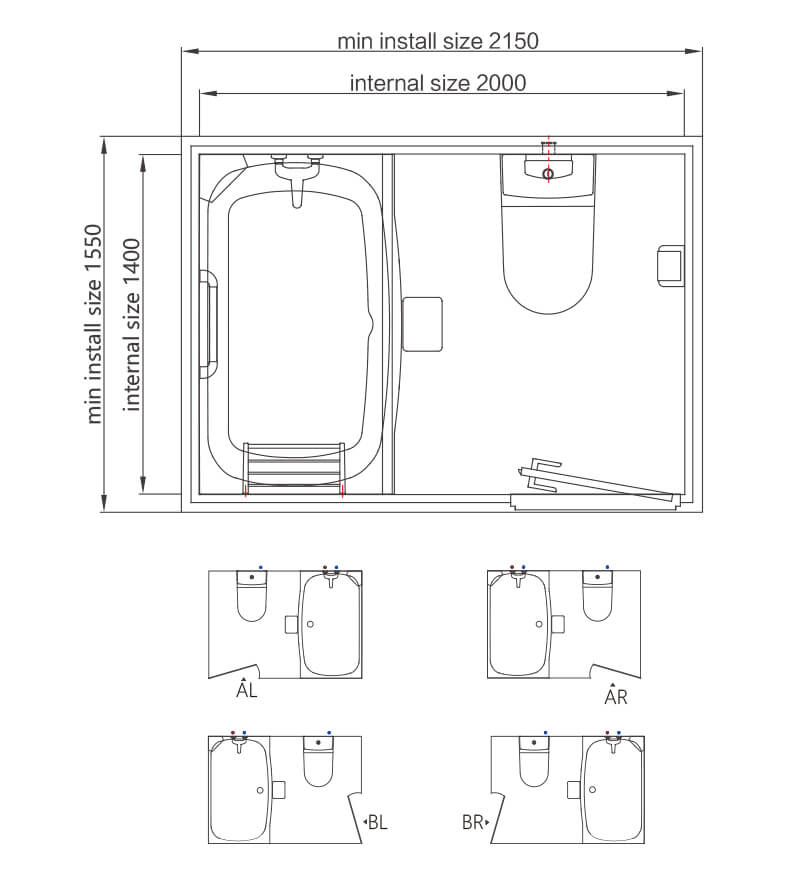 min install size 2150

internal size 2000

min install size 1550

internal size 1400

AL

AR

BL

BR